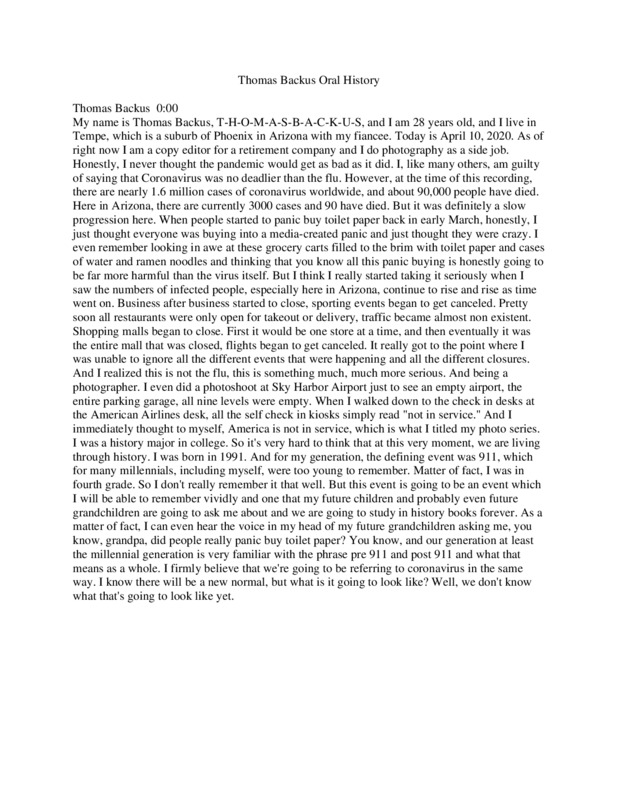 Thomas Backus Oral History

Thomas Backus 0:00
My name is Thomas Backus, T-H-O-M-A-S-B-A-C-K-U-S, and I am 28 years old, and I live in Tempe, which is a suburb of Phoenix in Arizona with my fiancee. Today is April 10, 2020. As of right now I am a copy editor for a retirement company and I do photography as a side job. Honestly, I never thought the pandemic would get as bad as it did. I, like many others, am guilty of saying that Coronavirus was no deadlier than the flu. However, at the time of this recording, there are nearly 1.6 million cases of coronavirus worldwide, and about 90,000 people have died. Here in Arizona, there are currently 3000 cases and 90 have died. But it was definitely a slow progression here. When people started to panic buy toilet paper back in early March, honestly, I just thought everyone was buying into a media-created panic and just thought they were crazy. I even remember looking in awe at these grocery carts filled to the brim with toilet paper and cases of water and ramen noodles and thinking that you know all this panic buying is honestly going to be far more harmful than the virus itself. But I think I really started taking it seriously when I saw the numbers of infected people, especially here in Arizona, continue to rise and rise as time went on. Business after business started to close, sporting events began to get canceled. Pretty soon all restaurants were only open for takeout or delivery, traffic became almost non existent. Shopping malls began to close. First it would be one store at a time, and then eventually it was the entire mall that was closed, flights began to get canceled. It really got to the point where I was unable to ignore all the different events that were happening and all the different closures. And I realized this is not the flu, this is something much, much more serious. And being a photographer. I even did a photoshoot at Sky Harbor Airport just to see an empty airport, the entire parking garage, all nine levels were empty. When I walked down to the check in desks at the American Airlines desk, all the self check in kiosks simply read "not in service." And I immediately thought to myself, America is not in service, which is what I titled my photo series. I was a history major in college. So it's very hard to think that at this very moment, we are living through history. I was born in 1991. And for my generation, the defining event was 911, which for many millennials, including myself, were too young to remember. Matter of fact, I was in fourth grade. So I don't really remember it that well. But this event is going to be an event which I will be able to remember vividly and one that my future children and probably even future grandchildren are going to ask me about and we are going to study in history books forever. As a matter of fact, I can even hear the voice in my head of my future grandchildren asking me, you know, grandpa, did people really panic buy toilet paper? You know, and our generation at least the millennial generation is very familiar with the phrase pre 911 and post 911 and what that means as a whole. I firmly believe that we're going to be referring to coronavirus in the same way. I know there will be a new normal, but what is it going to look like? Well, we don't know what that's going to look like yet.